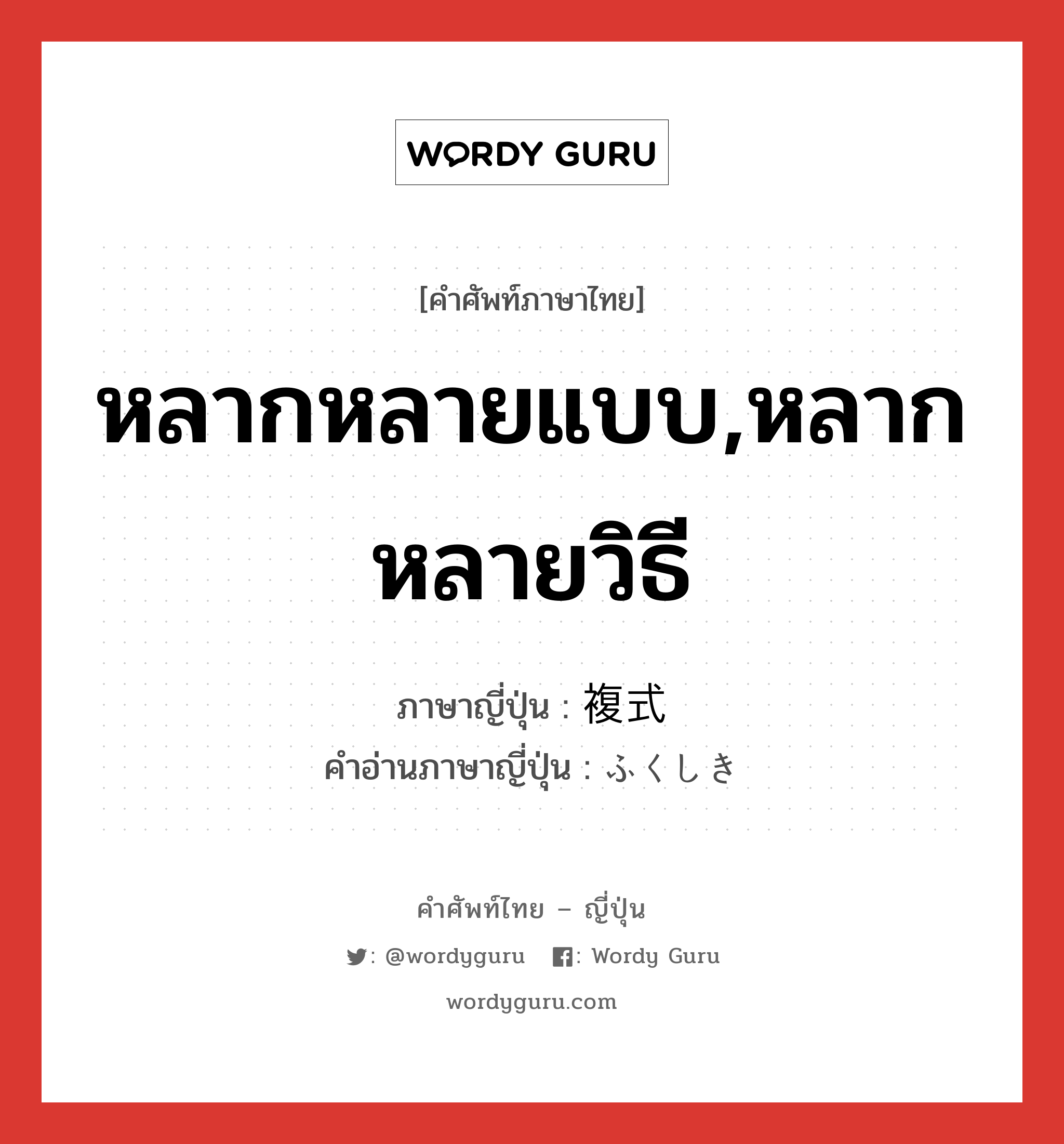 WORDY GURU

[คำศัพท์ภาษาไทย]

หลากหลายแบบ,หลากหลายวิธี

ภาษาญี่ปุ่น : 複式
คำอ่านภาษาญี่ปุ่น : ふくしき

คำศัพท์ไทย – ญี่ปุ่น

: @wordyguru : Wordy Guru

wordyguru.com